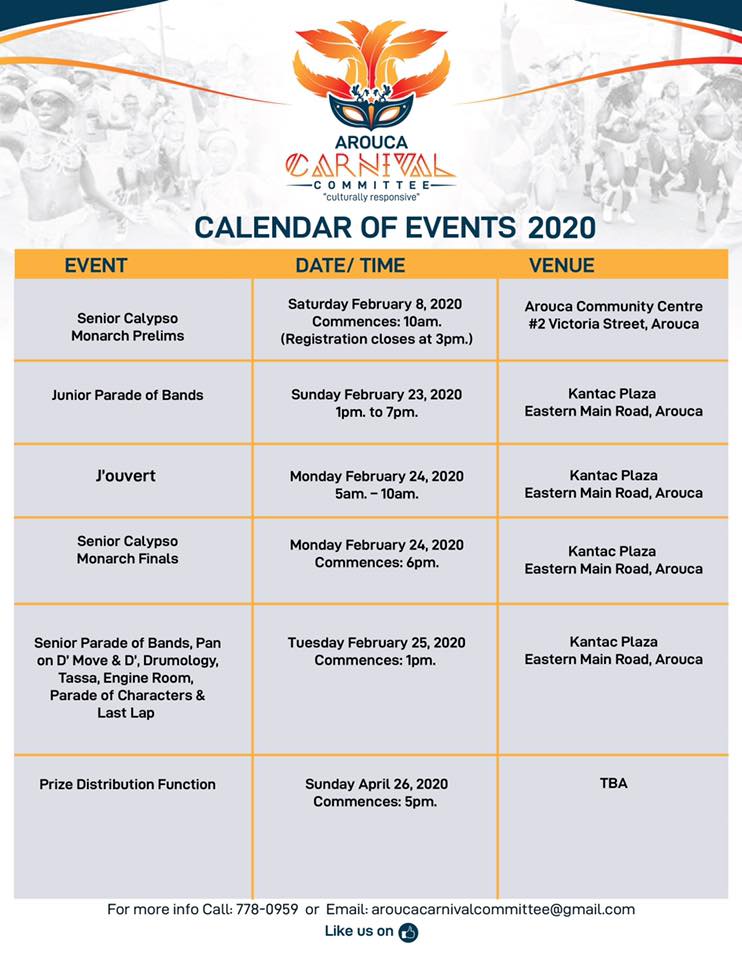 AROUCA
CARNIVAL
COMMITTEE
"culturally responsive"

CALENDAR OF EVENTS 2020

| EVENT | DATE/ TIME | VENUE |
|---|---|---|
| Senior Calypso Monarch Prelims | Saturday February 8, 2020 Commences: 10am. (Registration closes at 3pm.) | Arouca Community Centre #2 Victoria Street, Arouca |
| Junior Parade of Bands | Sunday February 23, 2020 1pm. to 7pm. | Kantac Plaza Eastern Main Road, Arouca |
| J'ouvert | Monday February 24, 2020 5am. – 10am. | Kantac Plaza Eastern Main Road, Arouca |
| Senior Calypso Monarch Finals | Monday February 24, 2020 Commences: 6pm. | Kantac Plaza Eastern Main Road, Arouca |
| Senior Parade of Bands, Pan on D' Move & D', Drumology, Tassa, Engine Room, Parade of Characters & Last Lap | Tuesday February 25, 2020 Commences: 1pm. | Kantac Plaza Eastern Main Road, Arouca |
| Prize Distribution Function | Sunday April 26, 2020 Commences: 5pm. | TBA |

For more info Call: 778-0959 or Email: aroucacarnivalcommittee@gmail.com

Like us on